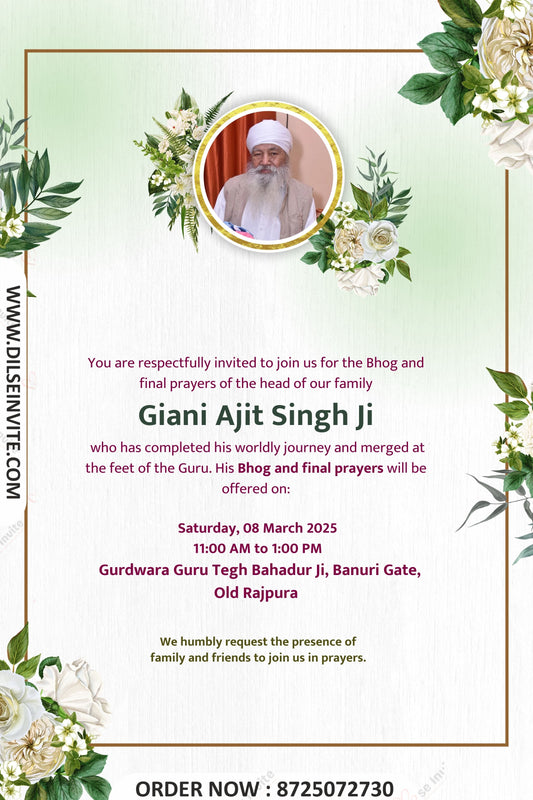 WWW.DILSEINVITE.COM

You are respectfully invited to join us for the Bhog and final prayers of the head of our family

Giani Ajit Singh Ji

who has completed his worldly journey and merged at the feet of the Guru. His Bhog and final prayers will be offered on:

Saturday, 08 March 2025
11:00 AM to 1:00 PM
Gurdwara Guru Tegh Bahadur Ji, Banuri Gate, Old Rajpura

We humbly request the presence of family and friends to join us in prayers.

ORDER NOW : 8725072730